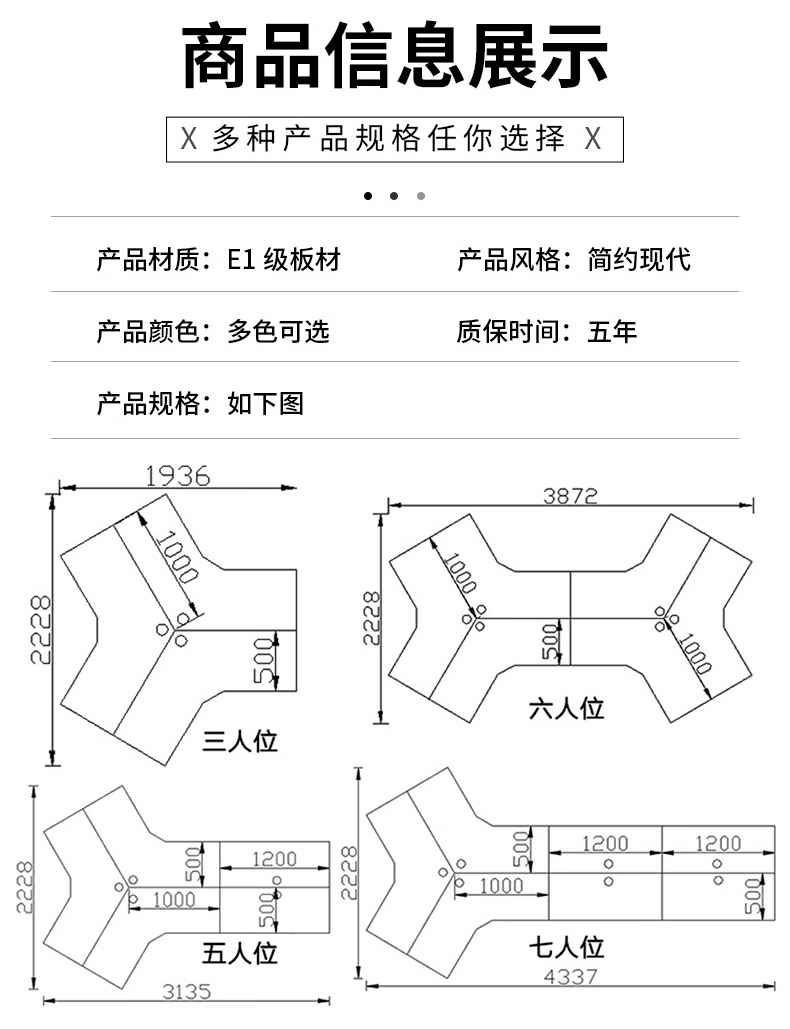 商品信息展示

X 多种产品规格任你选择 X

产品材质：E1 级板材

产品风格：简约现代

产品颜色：多色可选

质保时间：五年

产品规格：如下图

1936
2228
1000
500
三人位

3872
2228
1000
500
1000
六人位

2228
500
1200
1000
500
五人位
3135

2228
500
1200
1200
1000
500
七人位
4337